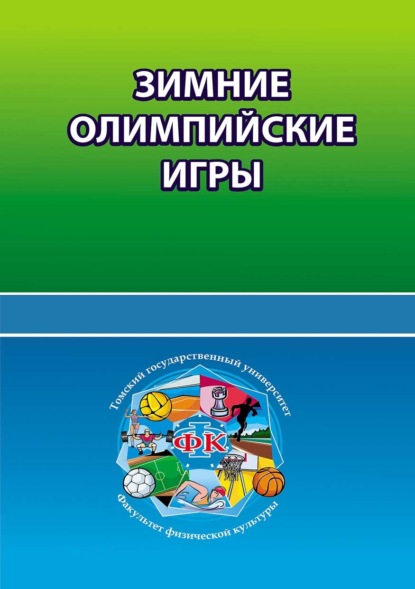 ЗИМНИЕ ОЛИМПИЙСКИЕ ИГРЫ

Томский государственный университет

ФК

Факультет физической культуры